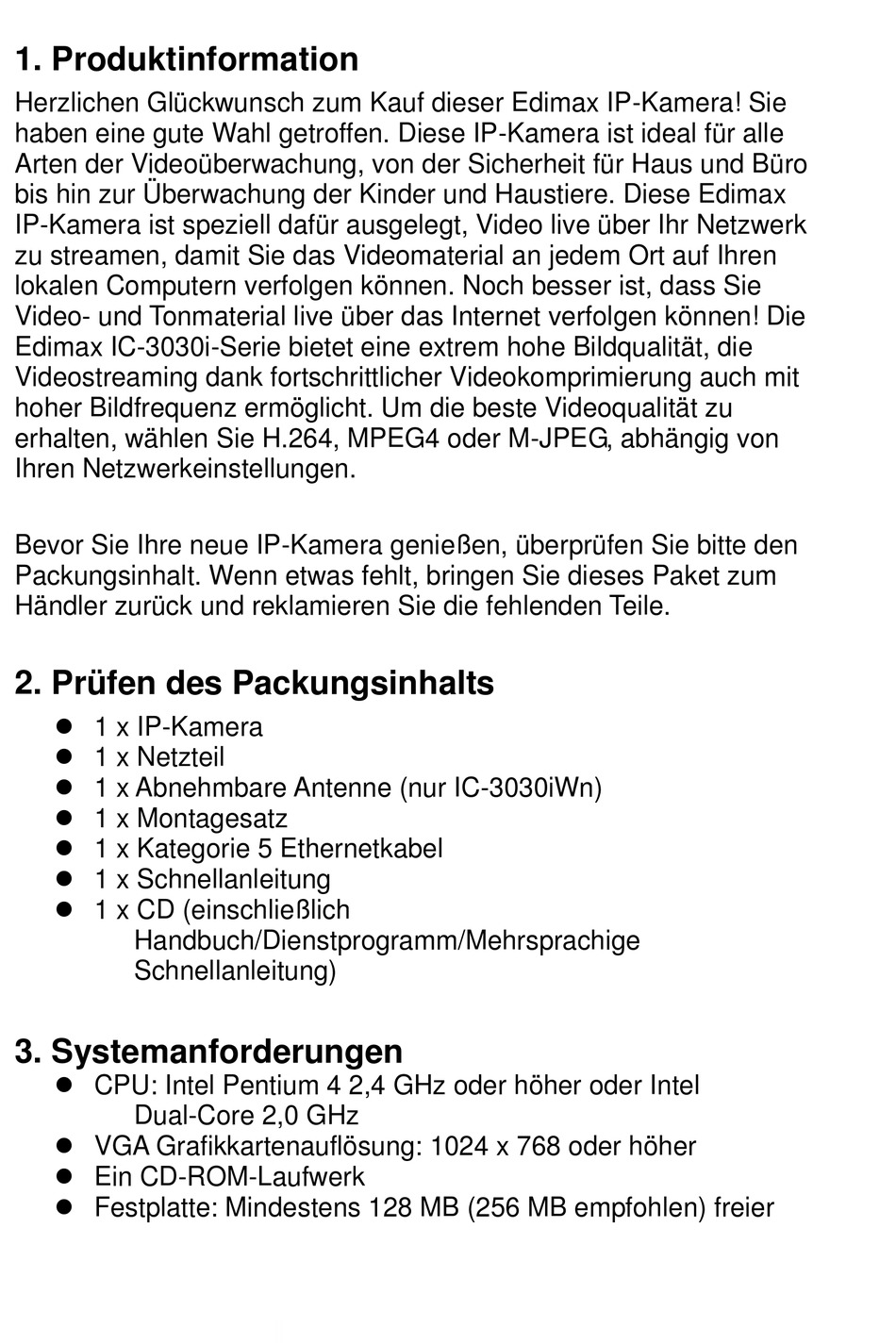 1. Produktinformation

Herzlichen Glückwunsch zum Kauf dieser Edimax IP-Kamera! Sie haben eine gute Wahl getroffen. Diese IP-Kamera ist ideal für alle Arten der Videoüberwachung, von der Sicherheit für Haus und Büro bis hin zur Überwachung der Kinder und Haustiere. Diese Edimax IP-Kamera ist speziell dafür ausgelegt, Video live über Ihr Netzwerk zu streamen, damit Sie das Videomaterial an jedem Ort auf Ihren lokalen Computern verfolgen können. Noch besser ist, dass Sie Video- und Tonmaterial live über das Internet verfolgen können! Die Edimax IC-3030i-Serie bietet eine extrem hohe Bildqualität, die Videostreaming dank fortschrittlicher Videokomprimierung auch mit hoher Bildfrequenz ermöglicht. Um die beste Videoqualität zu erhalten, wählen Sie H.264, MPEG4 oder M-JPEG, abhängig von Ihren Netzwerkeinstellungen.

Bevor Sie Ihre neue IP-Kamera genießen, überprüfen Sie bitte den Packungsinhalt. Wenn etwas fehlt, bringen Sie dieses Paket zum Händler zurück und reklamieren Sie die fehlenden Teile.

2. Prüfen des Packungsinhalts

- 1 x IP-Kamera
- 1 x Netzteil
- 1 x Abnehmbare Antenne (nur IC-3030iWn)
- 1 x Montagesatz
- 1 x Kategorie 5 Ethernetkabel
- 1 x Schnellanleitung
- 1 x CD (einschließlich Handbuch/Dienstprogramm/Mehrsprachige Schnellanleitung)

3. Systemanforderungen

- CPU: Intel Pentium 4 2,4 GHz oder höher oder Intel Dual-Core 2,0 GHz
- VGA Grafikkartenauflösung: 1024 x 768 oder höher
- Ein CD-ROM-Laufwerk
- Festplatte: Mindestens 128 MB (256 MB empfohlen) freier